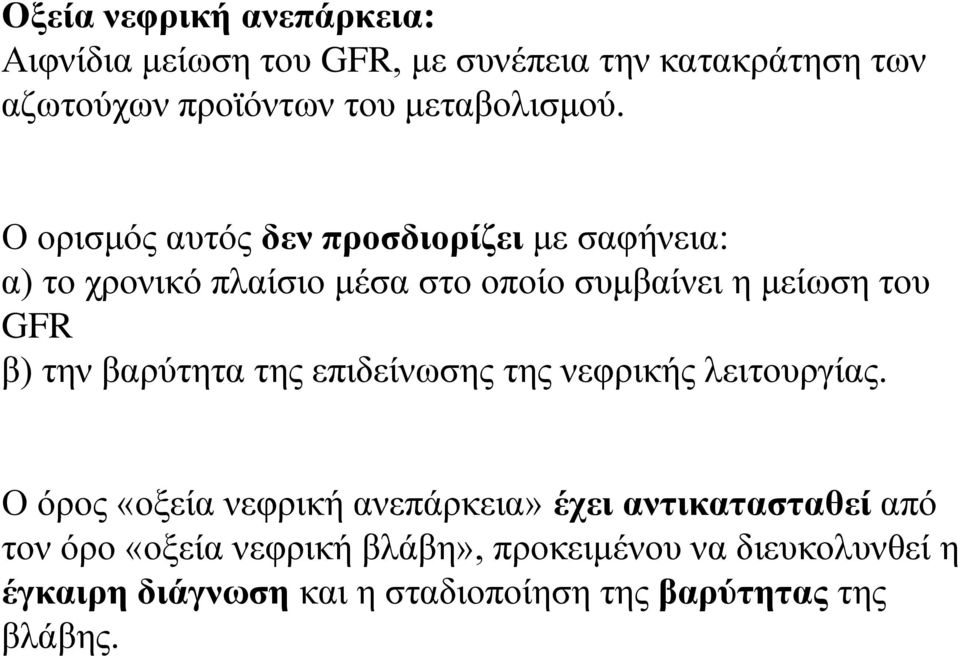 Οξεία νεφρική ανεπάρκεια:
Αιφνίδια μείωση του GFR, με συνέπεια την κατακράτηση των αζωτούχων προϊόντων του μεταβολισμού.

Ο ορισμός αυτός δεν προσδιορίζει με σαφήνεια:
α) το χρονικό πλαίσιο μέσα στο οποίο συμβαίνει η μείωση του GFR
β) την βαρύτητα της επιδείνωσης της νεφρικής λειτουργίας.

Ο όρος «οξεία νεφρική ανεπάρκεια» έχει αντικατασταθεί από τον όρο «οξεία νεφρική βλάβη», προκειμένου να διευκολυνθεί η έγκαιρη διάγνωση και η σταδιοποίηση της βαρύτητας της βλάβης.